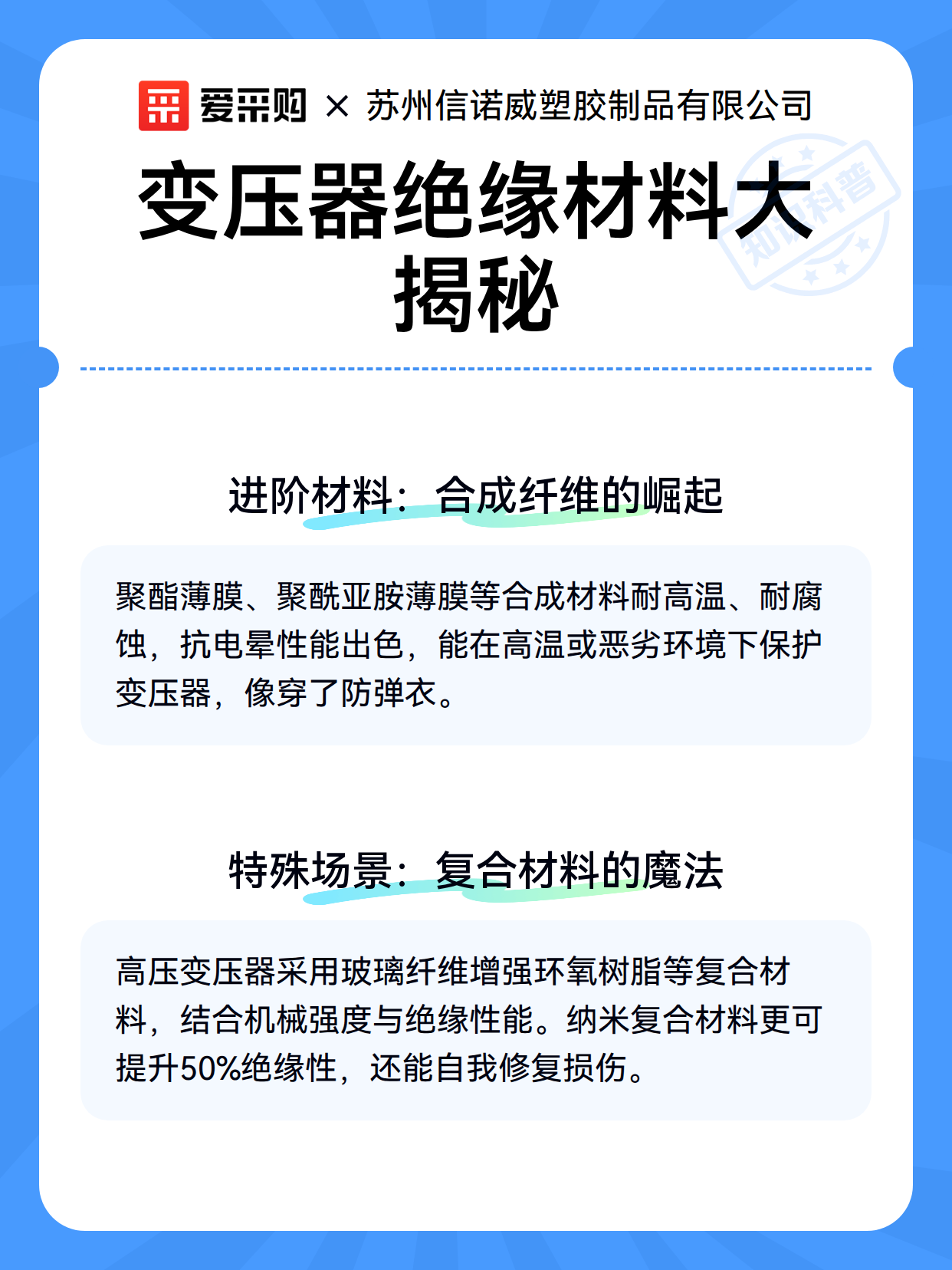 爱采购 × 苏州信诺威塑胶制品有限公司

变压器绝缘材料大揭秘

知识科普

进阶材料：合成纤维的崛起

聚酯薄膜、聚酰亚胺薄膜等合成材料耐高温、耐腐蚀，抗电晕性能出色，能在高温或恶劣环境下保护变压器，像穿了防弹衣。

特殊场景：复合材料的魔法

高压变压器采用玻璃纤维增强环氧树脂等复合材料，结合机械强度与绝缘性能。纳米复合材料更可提升50%绝缘性，还能自我修复损伤。